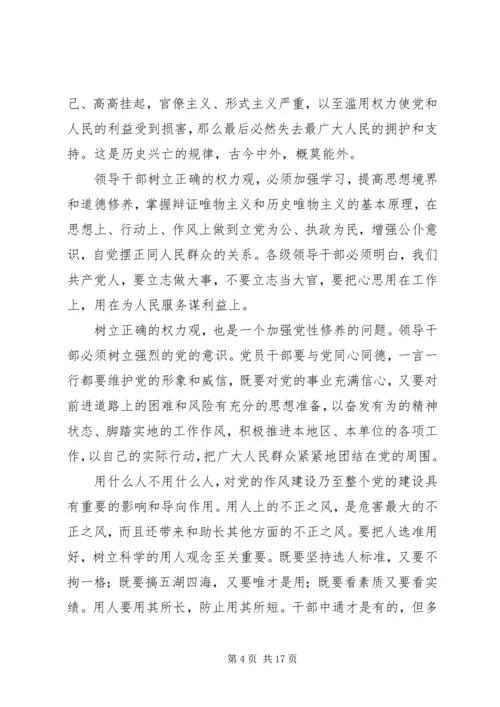 己、高高挂起，官僚主义、形式主义严重，以至滥用权力使党和人民的利益受到损害，那么最后必然失去最广大人民的拥护和支持。这是历史兴亡的规律，古今中外，概莫能外。

领导干部树立正确的权力观，必须加强学习，提高思想境界和道德修养，掌握辩证唯物主义和历史唯物主义的基本原理，在思想上、行动上、作风上做到立党为公、执政为民，增强公仆意识，自觉摆正同人民群众的关系。各级领导干部必须明白，我们共产党人，要立志做大事，不要立志当大官，要把心思用在工作上，用在为人民服务谋利益上。

树立正确的权力观，也是一个加强党性修养的问题。领导干部必须树立强烈的党的意识。党员干部要与党同心同德，一言一行都要维护党的形象和威信，既要对党的事业充满信心，又要对前进道路上的困难和风险有充分的思想准备，以奋发有为的精神状态、脚踏实地的工作作风，积极推进本地区、本单位的各项工作，以自己的实际行动，把广大人民群众紧紧地团结在党的周围。

用什么人不用什么人，对党的作风建设乃至整个党的建设具有重要的影响和导向作用。用人上的不正之风，是危害最大的不正之风，而且还带来和助长其他方面的不正之风。要把人选准用好，树立科学的用人观念至关重要。既要坚持选人标准，又要不拘一格；既要搞五湖四海，又要唯才是用；既要看素质又要看实绩。用人要用其所长，防止用其所短。干部中通才是有的，但多

第 4 页 共 17 页